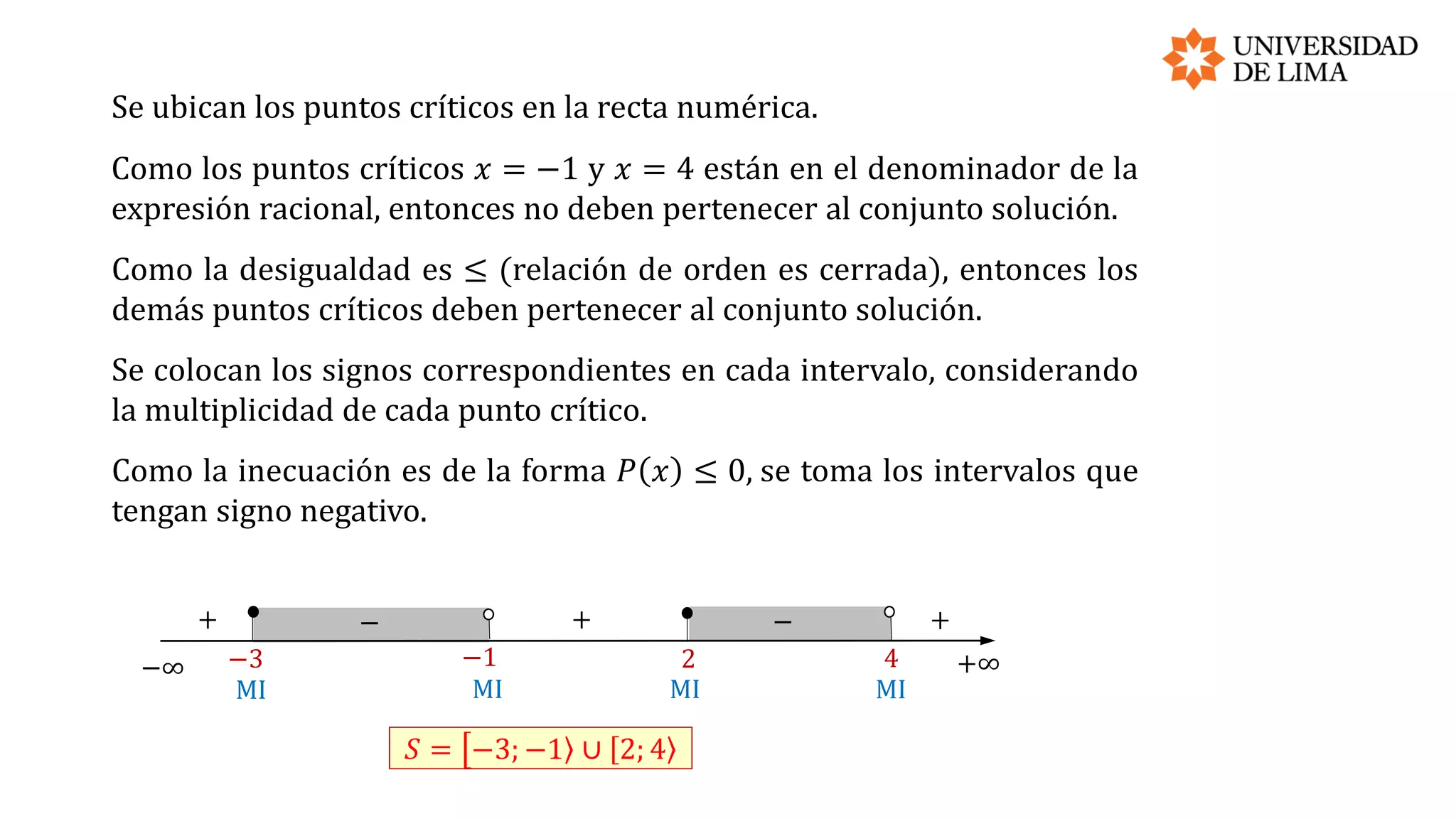 UNIVERSIDAD DE LIMA

Se ubican los puntos críticos en la recta numérica.

Como los puntos críticos $x = -1$ y $x = 4$ están en el denominador de la expresión racional, entonces no deben pertenecer al conjunto solución.

Como la desigualdad es $\leq$ (relación de orden es cerrada), entonces los demás puntos críticos deben pertenecer al conjunto solución.

Se colocan los signos correspondientes en cada intervalo, considerando la multiplicidad de cada punto crítico.

Como la inecuación es de la forma $P(x) \leq 0$, se toma los intervalos que tengan signo negativo.

$+$ $-$ $+$ $-$ $+$

$-\infty$ $-3$ $-1$ $2$ $4$ $+\infty$

MI MI MI MI

$S = [-3; -1\rangle \cup [2; 4\rangle$